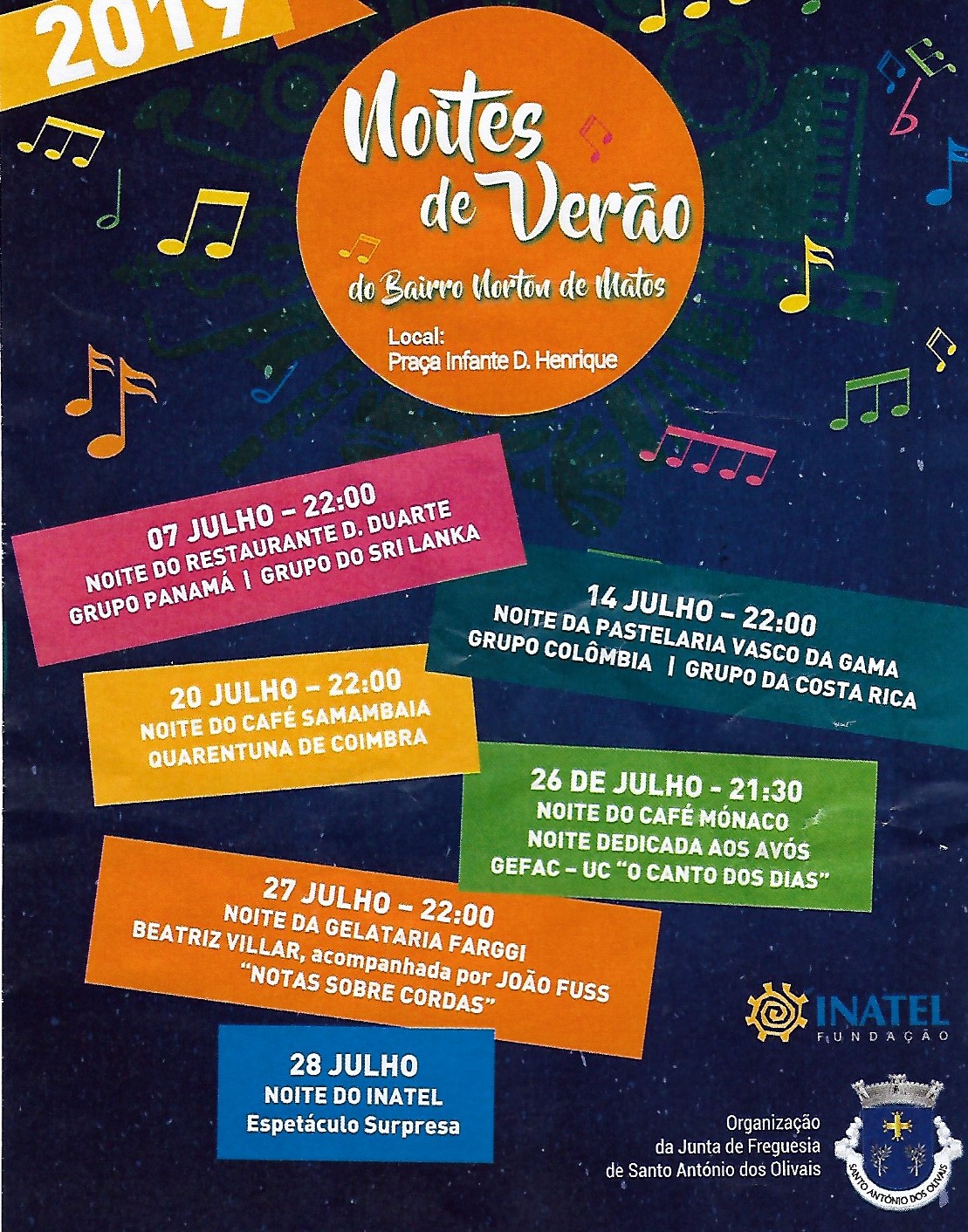 2019

Noites de Verão

do Bairro Norton de Matos

Local:
Praça Infante D. Henrique

07 JULHO - 22:00
NOITE DO RESTAURANTE D. DUARTE
GRUPO PANAMÁ | GRUPO DO SRI LANKA

14 JULHO - 22:00
NOITE DA PASTELARIA VASCO DA GAMA
GRUPO COLÔMBIA | GRUPO DA COSTA RICA

20 JULHO - 22:00
NOITE DO CAFÉ SAMAMBAIA
QUARENTUNA DE COIMBRA

26 DE JULHO - 21:30
NOITE DO CAFÉ MÓNACO
NOITE DEDICADA AOS AVÓS
GEFAC - UC "O CANTO DOS DIAS"

27 JULHO - 22:00
NOITE DA GELATARIA FARGGI
BEATRIZ VILLAR, acompanhada por JOÃO FUSS
"NOTAS SOBRE CORDAS"

28 JULHO
NOITE DO INATEL
Espetáculo Surpresa

INATEL
FUNDAÇÃO

Organização
da Junta de Freguesia
de Santo António dos Olivais

SANTO ANTÓNIO DOS OLIVAIS